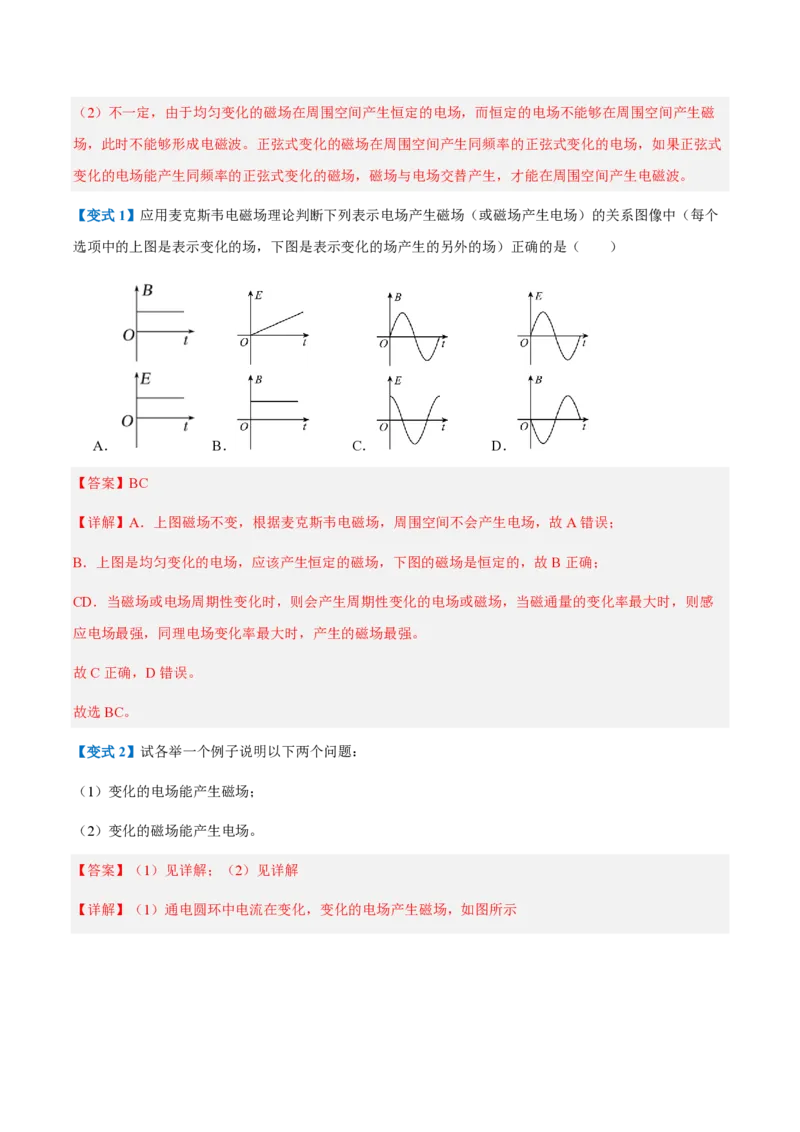 （2）不一定，由于均匀变化的磁场在周围空间产生恒定的电场，而恒定的电场不能够在周围空间产生磁场，此时不能够形成电磁波。正弦式变化的磁场在周围空间产生同频率的正弦式变化的电场，如果正弦式变化的电场能产生同频率的正弦式变化的磁场，磁场与电场交替产生，才能在周围空间产生电磁波。

【变式1】应用麦克斯韦电磁场理论判断下列表示电场产生磁场（或磁场产生电场）的关系图像中（每个选项中的上图是表示变化的场，下图是表示变化的场产生的另外的场）正确的是（　　）

B
O
t
E
O
t
A.

E
O
t
B
O
t
B.

B
O
t
E
O
t
C.

E
O
t
B
O
t
D.

【答案】BC

【详解】A．上图磁场不变，根据麦克斯韦电磁场，周围空间不会产生电场，故A错误；

B．上图是均匀变化的电场，应该产生恒定的磁场，下图的磁场是恒定的，故B正确；

CD．当磁场或电场周期性变化时，则会产生周期性变化的电场或磁场，当磁通量的变化率最大时，则感应电场最强，同理电场变化率最大时，产生的磁场最强。

故C正确，D错误。

故选BC。

【变式2】试各举一个例子说明以下两个问题：

（1）变化的电场能产生磁场；

（2）变化的磁场能产生电场。

【答案】（1）见详解；（2）见详解

【详解】（1）通电圆环中电流在变化，变化的电场产生磁场，如图所示